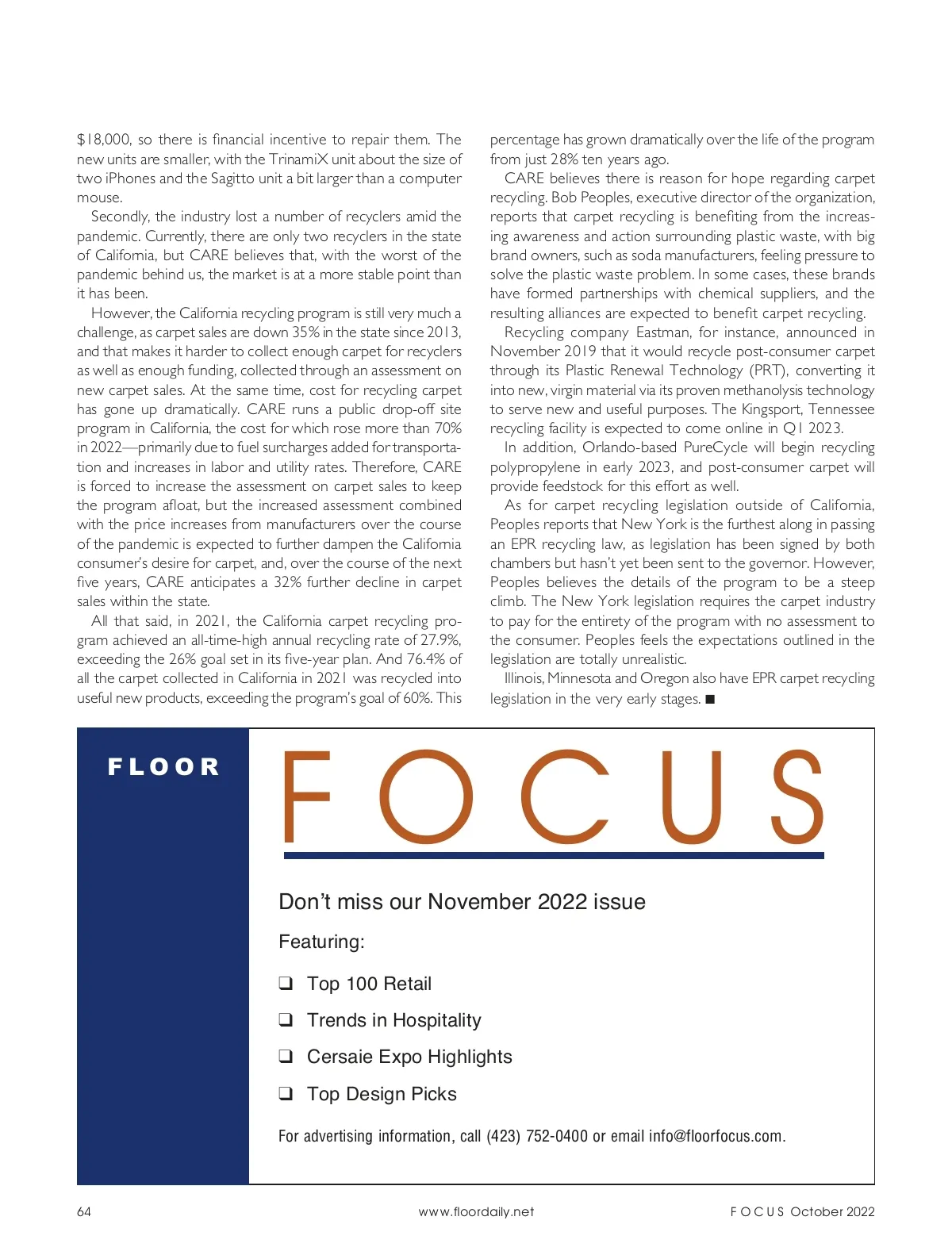 $18,000, so there is financial incentive to repair them. The new units are smaller, with the TrinamiX unit about the size of two iPhones and the Sagitto unit a bit larger than a computer mouse.

Secondly, the industry lost a number of recyclers amid the pandemic. Currently, there are only two recyclers in the state of California, but CARE believes that, with the worst of the pandemic behind us, the market is at a more stable point than it has been.

However, the California recycling program is still very much a challenge, as carpet sales are down 35% in the state since 2013, and that makes it harder to collect enough carpet for recyclers as well as enough funding, collected through an assessment on new carpet sales. At the same time, cost for recycling carpet has gone up dramatically. CARE runs a public drop-off site program in California, the cost for which rose more than 70% in 2022—primarily due to fuel surcharges added for transportation and increases in labor and utility rates. Therefore, CARE is forced to increase the assessment on carpet sales to keep the program afloat, but the increased assessment combined with the price increases from manufacturers over the course of the pandemic is expected to further dampen the California consumer's desire for carpet, and, over the course of the next five years, CARE anticipates a 32% further decline in carpet sales within the state.

All that said, in 2021, the California carpet recycling program achieved an all-time-high annual recycling rate of 27.9%, exceeding the 26% goal set in its five-year plan. And 76.4% of all the carpet collected in California in 2021 was recycled into useful new products, exceeding the program's goal of 60%. This percentage has grown dramatically over the life of the program from just 28% ten years ago.

CARE believes there is reason for hope regarding carpet recycling. Bob Peoples, executive director of the organization, reports that carpet recycling is benefiting from the increasing awareness and action surrounding plastic waste, with big brand owners, such as soda manufacturers, feeling pressure to solve the plastic waste problem. In some cases, these brands have formed partnerships with chemical suppliers, and the resulting alliances are expected to benefit carpet recycling.

Recycling company Eastman, for instance, announced in November 2019 that it would recycle post-consumer carpet through its Plastic Renewal Technology (PRT), converting it into new, virgin material via its proven methanolysis technology to serve new and useful purposes. The Kingsport, Tennessee recycling facility is expected to come online in Q1 2023.

In addition, Orlando-based PureCycle will begin recycling polypropylene in early 2023, and post-consumer carpet will provide feedstock for this effort as well.

As for carpet recycling legislation outside of California, Peoples reports that New York is the furthest along in passing an EPR recycling law, as legislation has been signed by both chambers but hasn't yet been sent to the governor. However, Peoples believes the details of the program to be a steep climb. The New York legislation requires the carpet industry to pay for the entirety of the program with no assessment to the consumer. Peoples feels the expectations outlined in the legislation are totally unrealistic.

Illinois, Minnesota and Oregon also have EPR carpet recycling legislation in the very early stages. ■

FLOOR FOCUS

Don't miss our November 2022 issue

Featuring:

❑ Top 100 Retail

❑ Trends in Hospitality

❑ Cersaie Expo Highlights

❑ Top Design Picks

For advertising information, call (423) 752-0400 or email info@floorfocus.com.

64 www.floordaily.net FOCUS October 2022